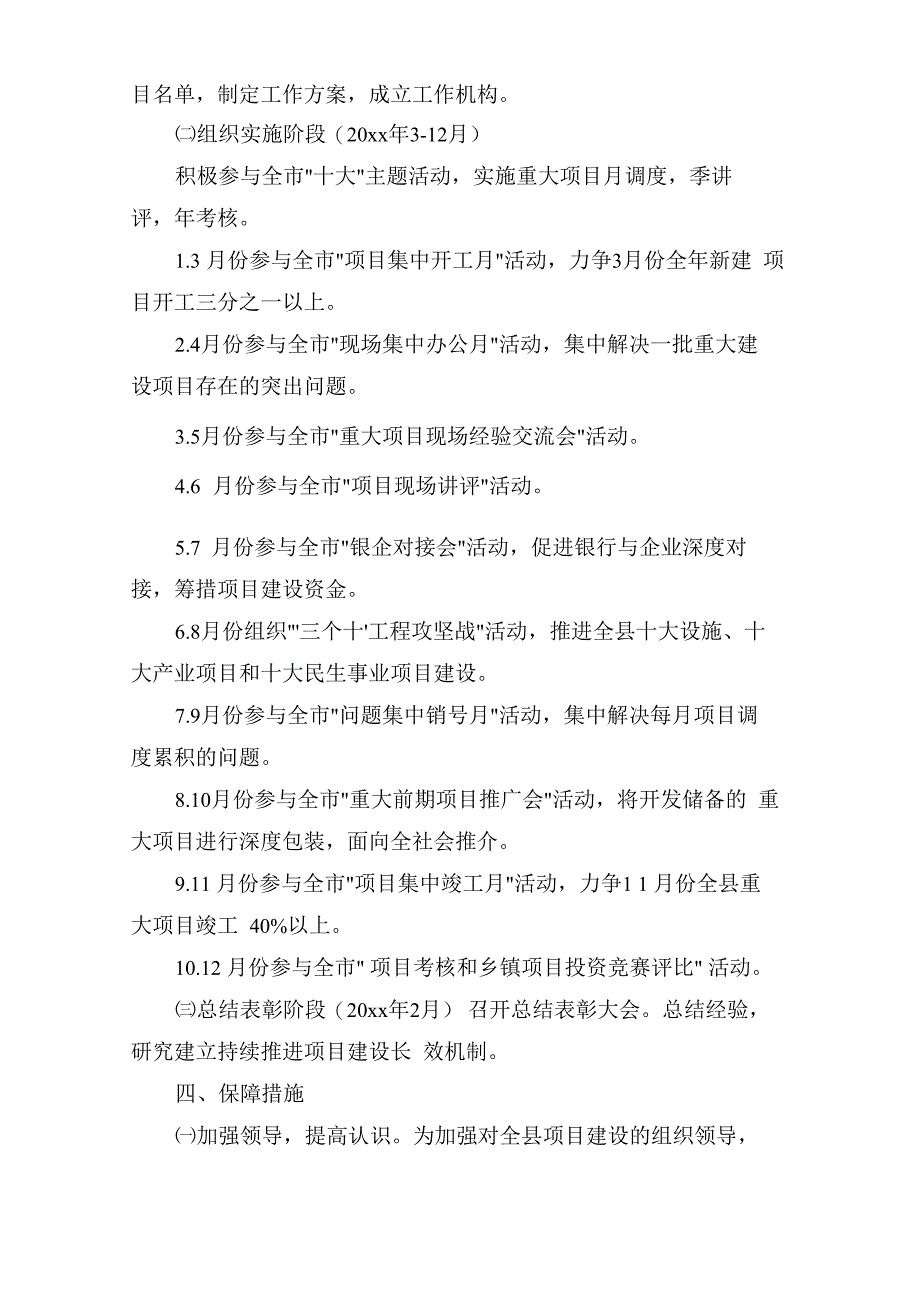 目名单，制定工作方案，成立工作机构。

㈡组织实施阶段（20xx年3-12月）

积极参与全市"十大"主题活动，实施重大项目月调度，季讲评，年考核。

1.3 月份参与全市"项目集中开工月"活动，力争3月份全年新建 项目开工三分之一以上。

2.4月份参与全市"现场集中办公月"活动，集中解决一批重大建设项目存在的突出问题。

3.5月份参与全市"重大项目现场经验交流会"活动。

4.6 月份参与全市"项目现场讲评"活动。

5.7 月份参与全市"银企对接会"活动，促进银行与企业深度对接，筹措项目建设资金。

6.8月份组织"'三个十'工程攻坚战"活动，推进全县十大设施、十大产业项目和十大民生事业项目建设。

7.9月份参与全市"问题集中销号月"活动，集中解决每月项目调度累积的问题。

8.10月份参与全市"重大前期项目推广会"活动，将开发储备的 重大项目进行深度包装，面向全社会推介。

9.11 月份参与全市"项目集中竣工月"活动，力争1 1 月份全县重大项目竣工 40%以上。

10.12 月份参与全市" 项目考核和乡镇项目投资竞赛评比" 活动。

㈢总结表彰阶段（20xx年2月） 召开总结表彰大会。总结经验，研究建立持续推进项目建设长 效机制。

四、保障措施

㈠加强领导，提高认识。为加强对全县项目建设的组织领导，